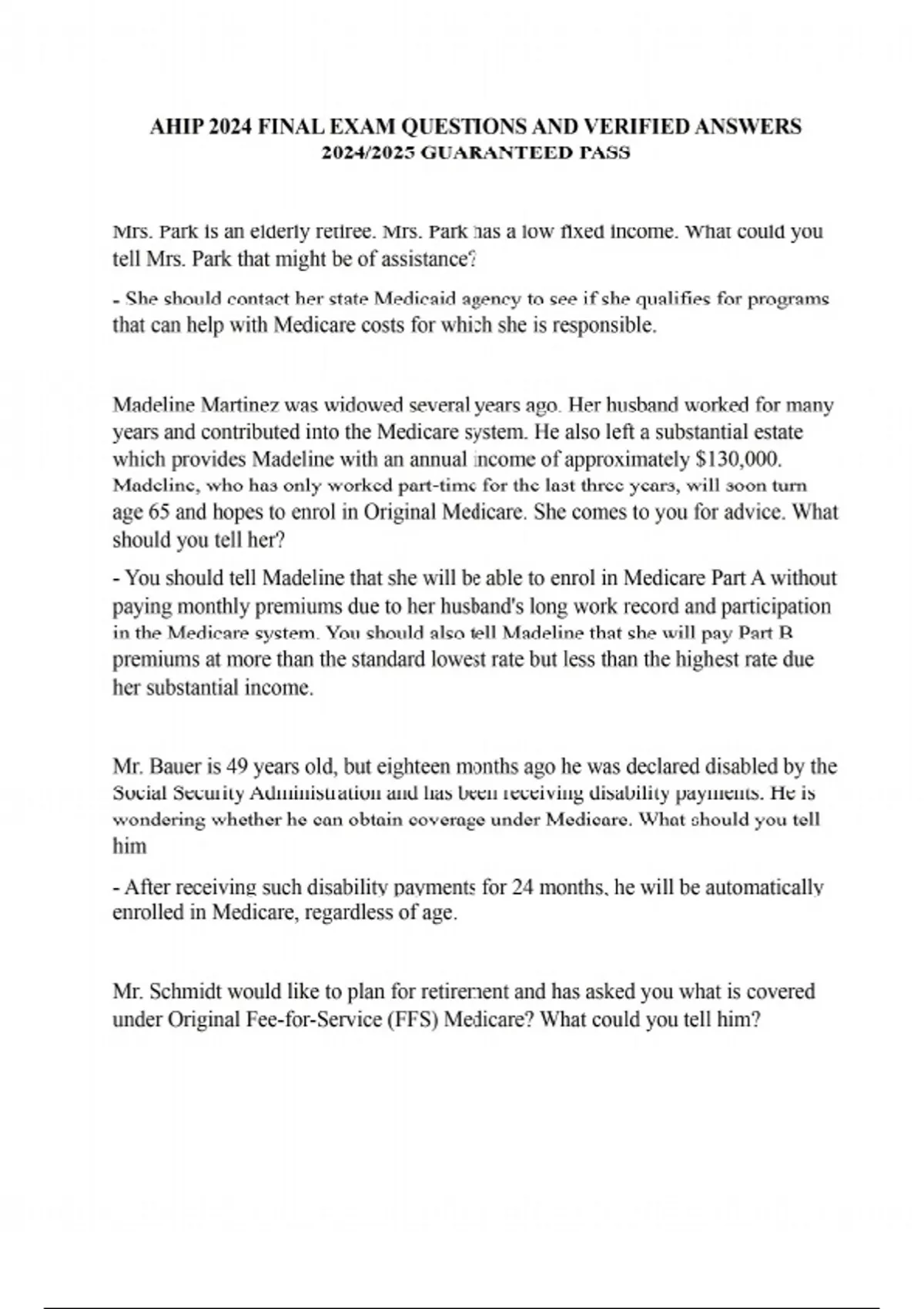 AHIP 2024 FINAL EXAM QUESTIONS AND VERIFIED ANSWERS
2024/2025 GUARANTEED PASS

Mrs. Park is an elderly retiree. Mrs. Park has a low fixed income. What could you tell Mrs. Park that might be of assistance?

- She should contact her state Medicaid agency to see if she qualifies for programs that can help with Medicare costs for which she is responsible.

Madeline Martinez was widowed several years ago. Her husband worked for many years and contributed into the Medicare system. He also left a substantial estate which provides Madeline with an annual income of approximately $130,000. Madeline, who has only worked part-time for the last three years, will soon turn age 65 and hopes to enrol in Original Medicare. She comes to you for advice. What should you tell her?

- You should tell Madeline that she will be able to enrol in Medicare Part A without paying monthly premiums due to her husband's long work record and participation in the Medicare system. You should also tell Madeline that she will pay Part B premiums at more than the standard lowest rate but less than the highest rate due her substantial income.

Mr. Bauer is 49 years old, but eighteen months ago he was declared disabled by the Social Security Administration and has been receiving disability payments. He is wondering whether he can obtain coverage under Medicare. What should you tell him

- After receiving such disability payments for 24 months, he will be automatically enrolled in Medicare, regardless of age.

Mr. Schmidt would like to plan for retirement and has asked you what is covered under Original Fee-for-Service (FFS) Medicare? What could you tell him?